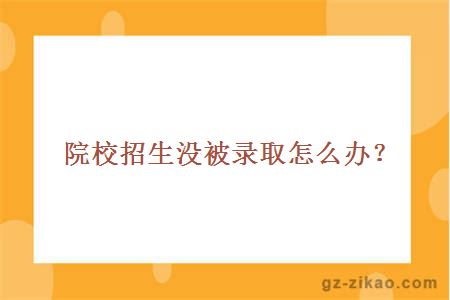 院校招生没被录取怎么办？

gz-zikao.com